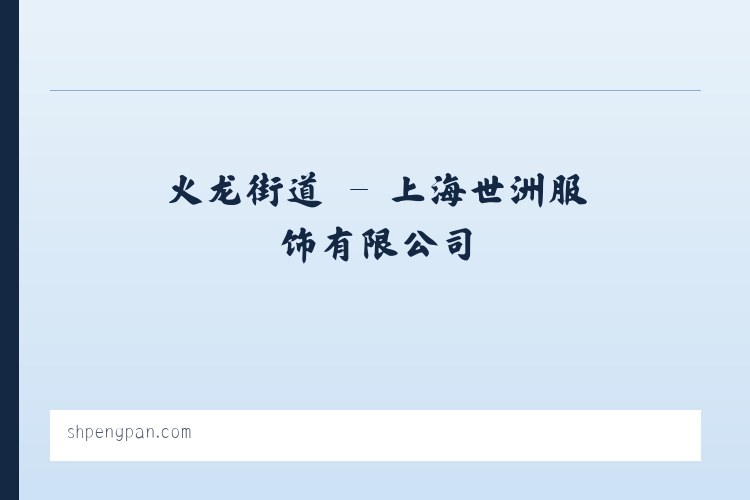 火龙街道 – 上海世洲服饰有限公司

shpengpan.com